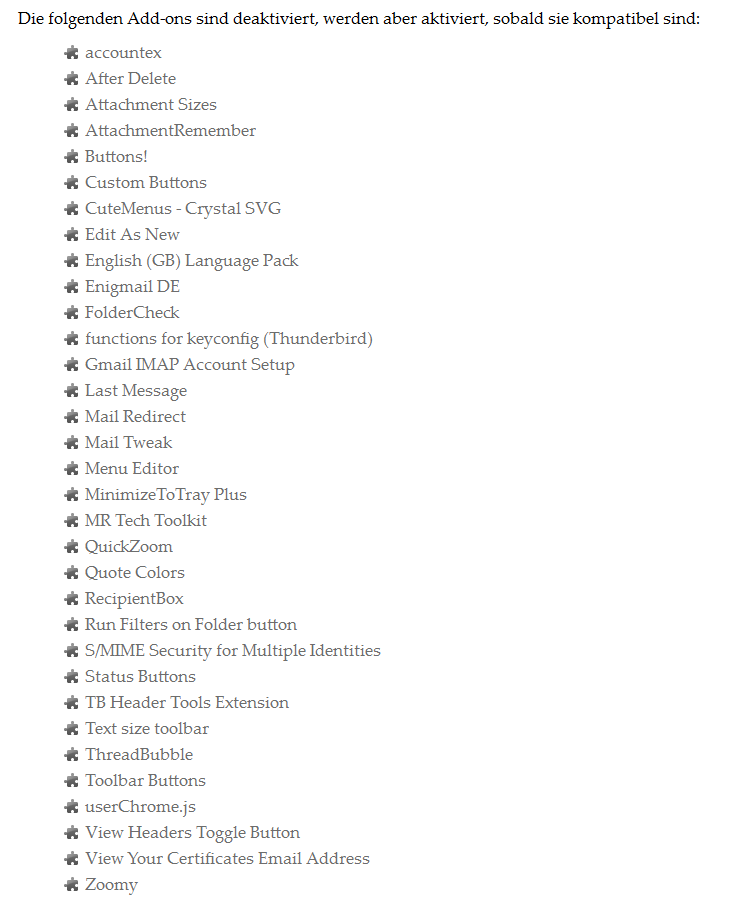 Die folgenden Add-ons sind deaktiviert, werden aber aktiviert, sobald sie kompatibel sind:

accountex
After Delete
Attachment Sizes
AttachmentRemember
Buttons!
Custom Buttons
CuteMenus - Crystal SVG
Edit As New
English (GB) Language Pack
Enigmail DE
FolderCheck
functions for keyconfig (Thunderbird)
Gmail IMAP Account Setup
Last Message
Mail Redirect
Mail Tweak
Menu Editor
MinimizeToTray Plus
MR Tech Toolkit
QuickZoom
Quote Colors
RecipientBox
Run Filters on Folder button
S/MIME Security for Multiple Identities
Status Buttons
TB Header Tools Extension
Text size toolbar
ThreadBubble
Toolbar Buttons
userChrome.js
View Headers Toggle Button
View Your Certificates Email Address
Zoomy